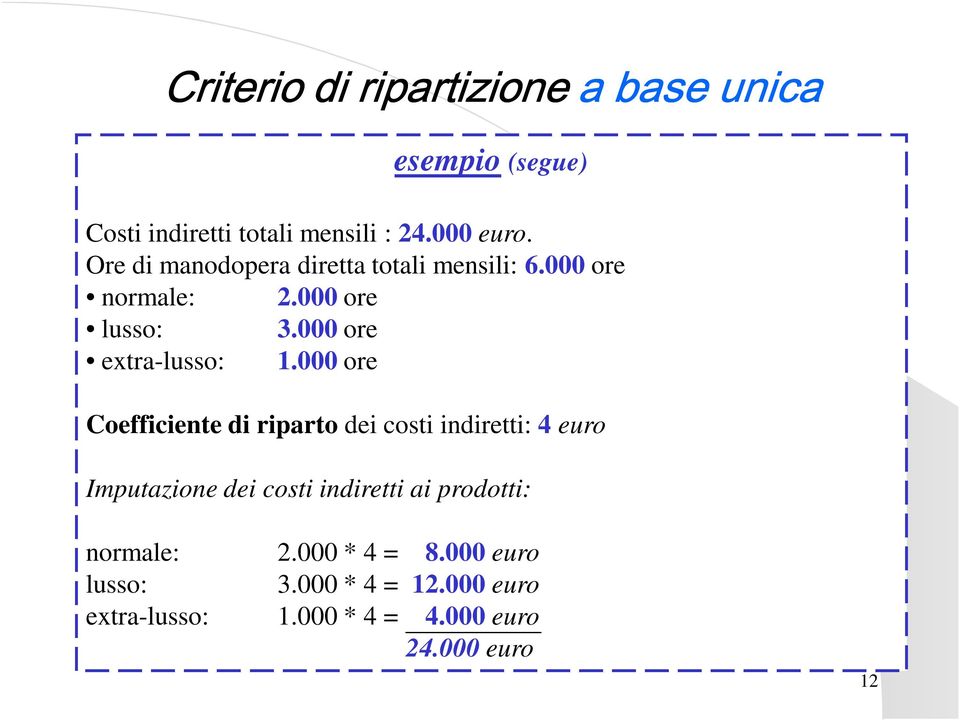 Criterio di ripartizione a base unica

esempio (segue)

Costi indiretti totali mensili : 24.000 euro.
Ore di manodopera diretta totali mensili: 6.000 ore
• normale: 2.000 ore
• lusso: 3.000 ore
• extra-lusso: 1.000 ore

Coefficiente di riparto dei costi indiretti: 4 euro

Imputazione dei costi indiretti ai prodotti:

normale: 2.000 * 4 = 8.000 euro
lusso: 3.000 * 4 = 12.000 euro
extra-lusso: 1.000 * 4 = 4.000 euro
24.000 euro

12